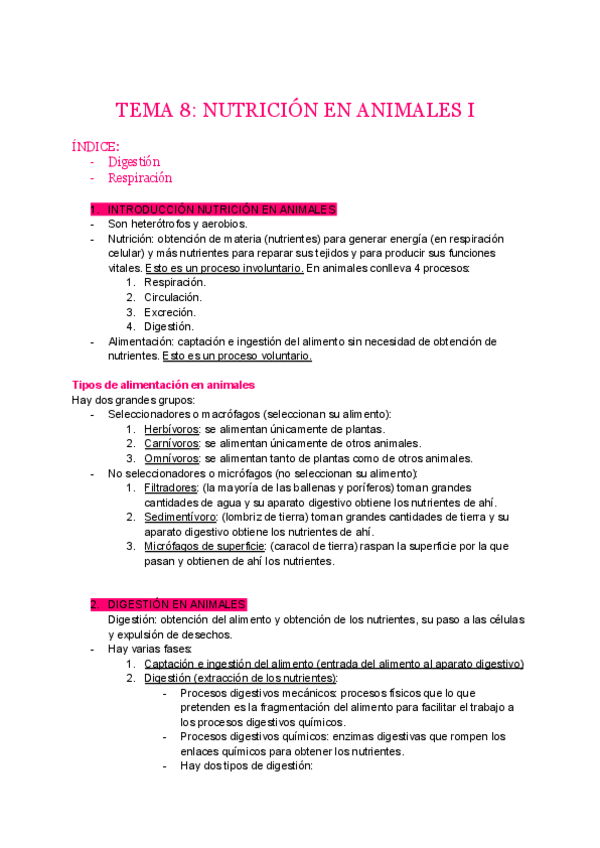 TEMA 8: NUTRICIÓN EN ANIMALES I

ÍNDICE:
- Digestión
- Respiración

1. INTRODUCCIÓN NUTRICIÓN EN ANIMALES
- Son heterótrofos y aerobios.
- Nutrición: obtención de materia (nutrientes) para generar energía (en respiración celular) y más nutrientes para reparar sus tejidos y para producir sus funciones vitales. Esto es un proceso involuntario. En animales conlleva 4 procesos:
1. Respiración.
2. Circulación.
3. Excreción.
4. Digestión.
- Alimentación: captación e ingestión del alimento sin necesidad de obtención de nutrientes. Esto es un proceso voluntario.

Tipos de alimentación en animales
Hay dos grandes grupos:
- Seleccionadores o macrófagos (seleccionan su alimento):
1. Herbívoros: se alimentan únicamente de plantas.
2. Carnívoros: se alimentan únicamente de otros animales.
3. Omnívoros: se alimentan tanto de plantas como de otros animales.
- No seleccionadores o micrófagos (no seleccionan su alimento):
1. Filtradores: (la mayoría de las ballenas y poríferos) toman grandes cantidades de agua y su aparato digestivo obtiene los nutrientes de ahí.
2. Sedimentívoro: (lombriz de tierra) toman grandes cantidades de tierra y su aparato digestivo obtiene los nutrientes de ahí.
3. Micrófagos de superficie: (caracol de tierra) raspan la superficie por la que pasan y obtienen de ahí los nutrientes.

2. DIGESTIÓN EN ANIMALES
Digestión: obtención del alimento y obtención de los nutrientes, su paso a las células y expulsión de desechos.
- Hay varias fases:
1. Captación e ingestión del alimento (entrada del alimento al aparato digestivo)
2. Digestión (extracción de los nutrientes):
- Procesos digestivos mecánicos: procesos físicos que lo que pretenden es la fragmentación del alimento para facilitar el trabajo a los procesos digestivos químicos.
- Procesos digestivos químicos: enzimas digestivas que rompen los enlaces químicos para obtener los nutrientes.
- Hay dos tipos de digestión: